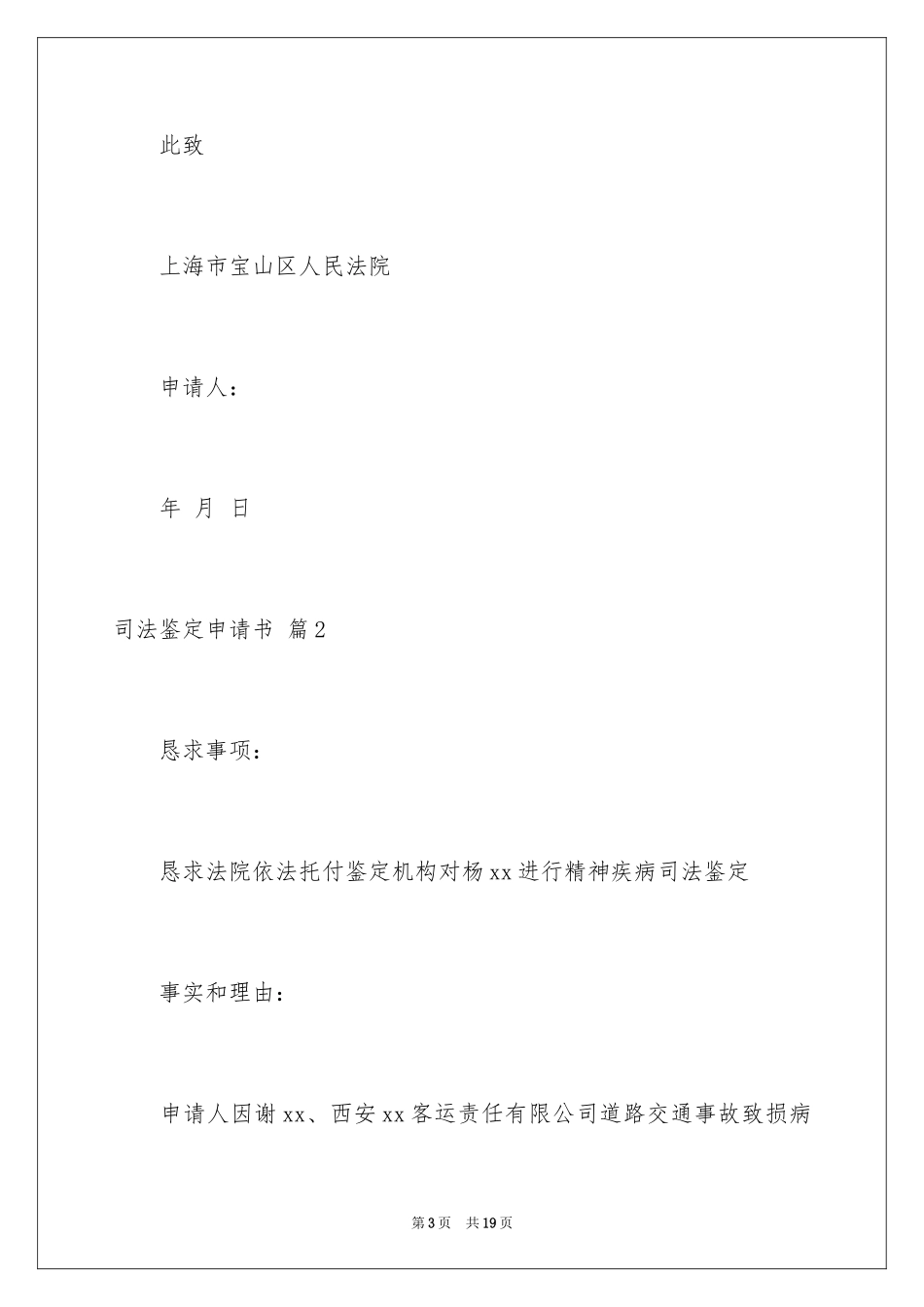 此致

上海市宝山区人民法院

申请人：

年 月 日

司法鉴定申请书 篇2

恳求事项：

恳求法院依法托付鉴定机构对杨xx进行精神疾病司法鉴定

事实和理由：

申请人因谢xx、西安xx客运责任有限公司道路交通事故致损病

第3页 共19页